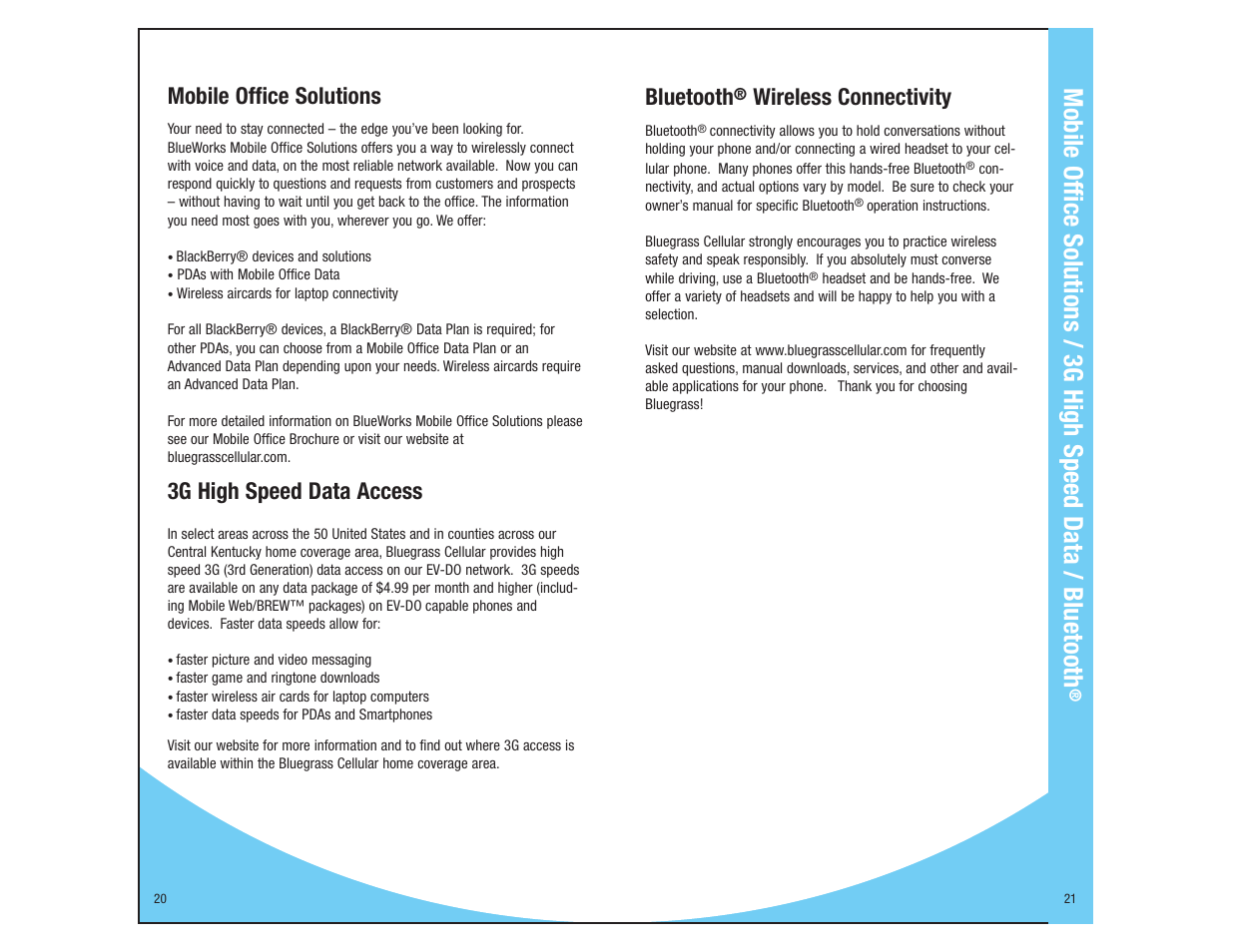 Mobile Office Solutions

Your need to stay connected – the edge you've been looking for. BlueWorks Mobile Office Solutions offers you a way to wirelessly connect with voice and data, on the most reliable network available. Now you can respond quickly to questions and requests from customers and prospects – without having to wait until you get back to the office. The information you need most goes with you, wherever you go. We offer:

• BlackBerry® devices and solutions
• PDAs with Mobile Office Data
• Wireless aircards for laptop connectivity

For all BlackBerry® devices, a BlackBerry® Data Plan is required; for other PDAs, you can choose from a Mobile Office Data Plan or an Advanced Data Plan depending upon your needs. Wireless aircards require an Advanced Data Plan.

For more detailed information on BlueWorks Mobile Office Solutions please see our Mobile Office Brochure or visit our website at bluegrasscellular.com.

3G High Speed Data Access

In select areas across the 50 United States and in counties across our Central Kentucky home coverage area, Bluegrass Cellular provides high speed 3G (3rd Generation) data access on our EV-DO network. 3G speeds are available on any data package of $4.99 per month and higher (including Mobile Web/BREW™ packages) on EV-DO capable phones and devices. Faster data speeds allow for:

• faster picture and video messaging
• faster game and ringtone downloads
• faster wireless air cards for laptop computers
• faster data speeds for PDAs and Smartphones

Visit our website for more information and to find out where 3G access is available within the Bluegrass Cellular home coverage area.

20

Bluetooth® Wireless Connectivity

Bluetooth® connectivity allows you to hold conversations without holding your phone and/or connecting a wired headset to your cellular phone. Many phones offer this hands-free Bluetooth® connectivity, and actual options vary by model. Be sure to check your owner's manual for specific Bluetooth® operation instructions.

Bluegrass Cellular strongly encourages you to practice wireless safety and speak responsibly. If you absolutely must converse while driving, use a Bluetooth® headset and be hands-free. We offer a variety of headsets and will be happy to help you with a selection.

Visit our website at www.bluegrasscellular.com for frequently asked questions, manual downloads, services, and other and available applications for your phone. Thank you for choosing Bluegrass!

Mobile Office Solutions / 3G High Speed Data / Bluetooth®

21